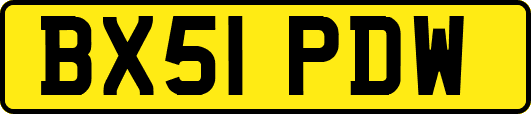 BX51 PDW